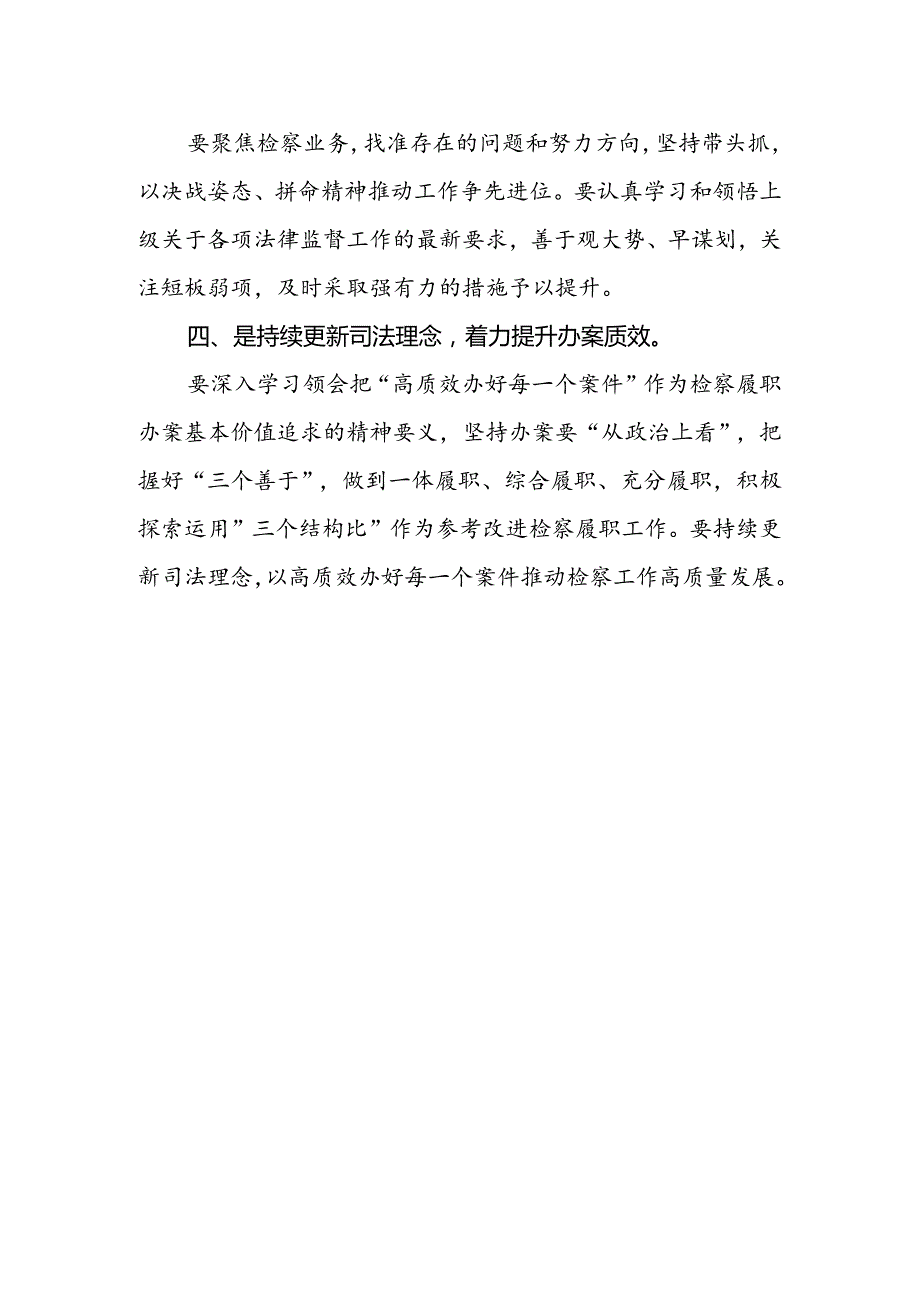 要聚焦检察业务，找准存在的问题和努力方向，坚持带头抓，以决战姿态、拼命精神推动工作争先进位。要认真学习和领悟上级关于各项法律监督工作的最新要求，善于观大势、早谋划，关注短板弱项，及时采取强有力的措施予以提升。

四、是持续更新司法理念，着力提升办案质效。

要深入学习领会把“高质效办好每一个案件”作为检察履职办案基本价值追求的精神要义，坚持办案要“从政治上看”，把握好“三个善于”，做到一体履职、综合履职、充分履职，积极探索运用”三个结构比”作为参考改进检察履职工作。要持续更新司法理念，以高质效办好每一个案件推动检察工作高质量发展。